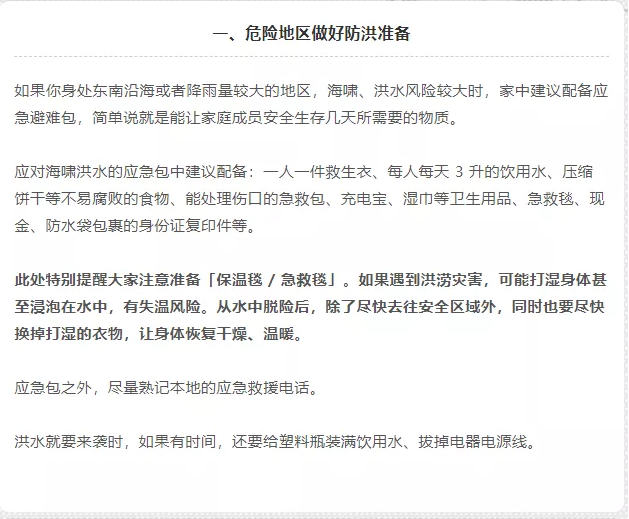 一、危险地区做好防洪准备

如果你身处东南沿海或者降雨量较大的地区，海啸、洪水风险较大时，家中建议配备应急避难包，简单说就是能让家庭成员安全生存几天所需要的物质。

应对海啸洪水的应急包中建议配备：一人一件救生衣、每人每天 3 升的饮用水、压缩饼干等不易腐败的食物、能处理伤口的急救包、充电宝、湿巾等卫生用品、急救毯、现金、防水袋包裹的身份证复印件等。

此处特别提醒大家注意准备「保温毯 / 急救毯」。如果遇到洪涝灾害，可能打湿身体甚至浸泡在水中，有失温风险。从水中脱险后，除了尽快去往安全区域外，同时也要尽快换掉打湿的衣物，让身体恢复干燥、温暖。

应急包之外，尽量熟记本地的应急救援电话。

洪水就要来袭时，如果有时间，还要给塑料瓶装满饮用水、拔掉电器电源线。